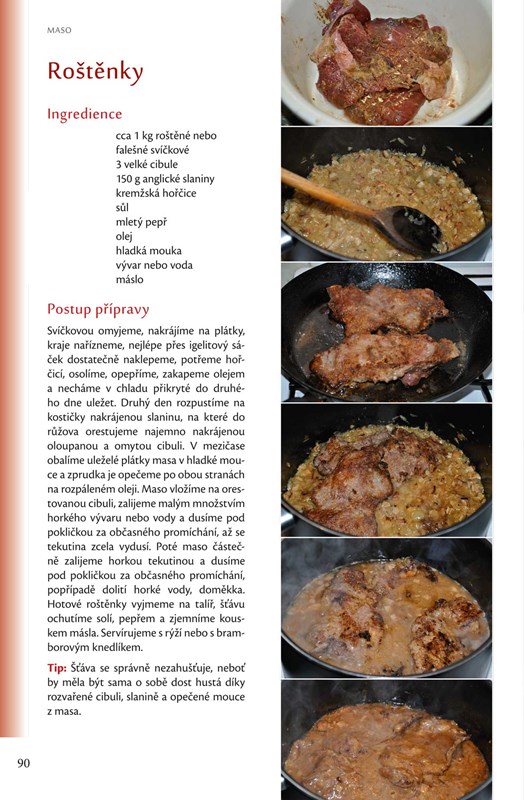 MASO

Roštěnky

Ingredience

cca 1 kg roštěné nebo falešné svíčkové
3 velké cibule
150 g anglické slaniny
kremžská hořčice
sůl
mletý pepř
olej
hladká mouka
vývar nebo voda
máslo

Postup přípravy

Svíčkovou omyjeme, nakrájíme na plátky, kraje nařízneme, nejlépe přes igelitový sáček dostatečně naklepeme, potřeme hořčicí, osolíme, opepříme, zakapeme olejem a necháme v chladu přikryté do druhého dne uležet. Druhý den rozpustíme na kostičky nakrájenou slaninu, na které do růžova orestujeme najemno nakrájenou oloupanou a omytou cibuli. V mezičase obalíme uleželé plátky masa v hladké mouce a zprudka je opečeme po obou stranách na rozpáleném oleji. Maso vložíme na orestovanou cibuli, zalijeme malým množstvím horkého vývaru nebo vody a dusíme pod pokličkou za občasného promíchání, až se tekutina zcela vydusí. Poté maso částečně zalijeme horkou tekutinou a dusíme pod pokličkou za občasného promíchání, popřípadě dolití horké vody, doměkka. Hotové roštěnky vyjmeme na talíř, šťávu ochutíme solí, pepřem a zjemníme kouskem másla. Servírujeme s rýží nebo s bramborovým knedlíkem.

Tip: Šťáva se správně nezahušťuje, neboť by měla být sama o sobě dost hustá díky rozvařené cibuli, slanině a opečené mouce z masa.

90